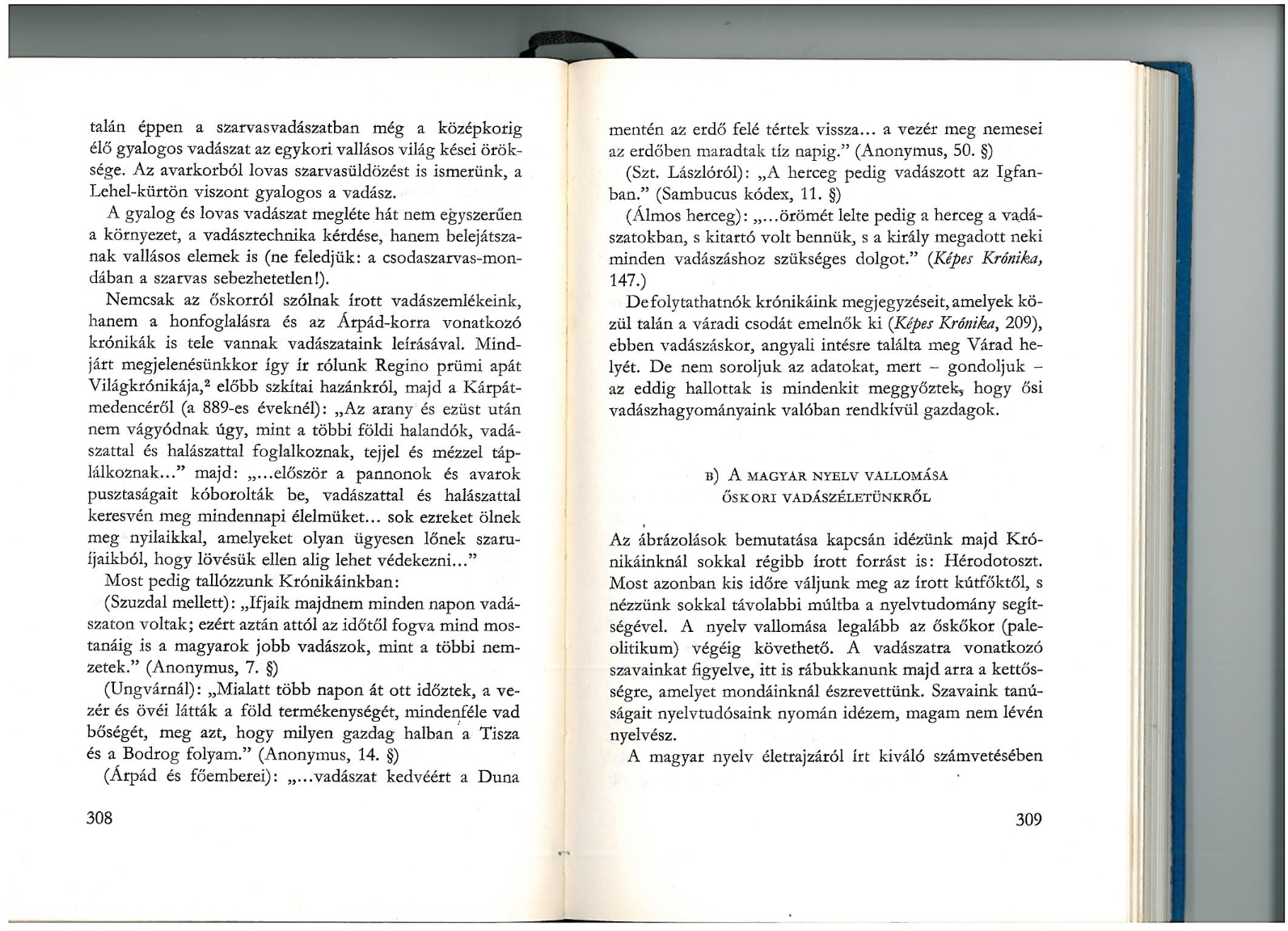 talán éppen a szarvasvadászatban még a középkorig élő gyalogos vadászat az egykori vallásos világ kései öröksége. Az avarkorból lovas szarvasüldözést is ismerünk, a Lehel-kürtön viszont gyalogos a vadász.

A gyalog és lovas vadászat megléte hát nem egyszerűen a környezet, a vadásztechnika kérdése, hanem belejátszanak vallásos elemek is (ne feledjük: a csodaszarvas-mondában a szarvas sebezhetetlen!).

Nemcsak az őskorról szólnak írott vadászemlékeink, hanem a honfoglalásra és az Árpád-korra vonatkozó krónikák is tele vannak vadászataink leírásával. Mindjárt megjelenésünkkor így ír rólunk Regino prümi apát Világkrónikája,$^2$ előbb szkítai hazánkról, majd a Kárpát-medencéről (a 889-es éveknél): „Az arany és ezüst után nem vágyódnak úgy, mint a többi földi halandók, vadászattal és halászattal foglalkoznak, tejjel és mézzel táplálkoznak..." majd: „...először a pannonok és avarok pusztaságait kóborolták be, vadászattal és halászattal keresvén meg mindennapi élelmüket... sok ezreket ölnek meg nyilaikkal, amelyeket olyan ügyesen lőnek szaruíjaikból, hogy lövésük ellen alig lehet védekezni..."

Most pedig tallózzunk Krónikáinkban:

(Szuzdal mellett): „Ifjaik majdnem minden napon vadászaton voltak; ezért aztán attól az időtől fogva mind mostanáig is a magyarok jobb vadászok, mint a többi nemzetek." (Anonymus, 7. §)

(Ungvárnál): „Mialatt több napon át ott időztek, a vezér és övéi látták a föld termékenységét, mindenféle vad bőségét, meg azt, hogy milyen gazdag halban a Tisza és a Bodrog folyam." (Anonymus, 14. §)

(Árpád és főemberei): „...vadászat kedvéért a Duna

308

mentén az erdő felé tértek vissza... a vezér meg nemesei az erdőben maradtak tíz napig." (Anonymus, 50. §)

(Szt. Lászlóról): „A herceg pedig vadászott az Igfanban." (Sambucus kódex, 11. §)

(Álmos herceg): „...örömét lelte pedig a herceg a vadászatokban, s kitartó volt bennük, s a király megadott neki minden vadászáshoz szükséges dolgot." (Képes Krónika, 147.)

De folytathatnók krónikáink megjegyzéseit, amelyek közül talán a váradi csodát emelnők ki (Képes Krónika, 209), ebben vadászáskor, angyali intésre találta meg Várad helyét. De nem soroljuk az adatokat, mert – gondoljuk – az eddig hallottak is mindenkit meggyőztek, hogy ősi vadászhagyományaink valóban rendkívül gazdagok.

B) A MAGYAR NYELV VALLOMÁSA ŐSKORI VADÁSZÉLETÜNKRŐL

Az ábrázolások bemutatása kapcsán idézünk majd Krónikáinknál sokkal régibb írott forrást is: Hérodotoszt. Most azonban kis időre váljunk meg az írott kútfőktől, s nézzünk sokkal távolabbi múltba a nyelvtudomány segítségével. A nyelv vallomása legalább az őskőkor (paleolitikum) végéig követhető. A vadászatra vonatkozó szavainkat figyelve, itt is rábukkanunk majd arra a kettősségre, amelyet mondáinknál észrevettünk. Szavaink tanúságait nyelvtudósaink nyomán idézem, magam nem lévén nyelvész.

A magyar nyelv életrajzáról írt kiváló számvetésében

309